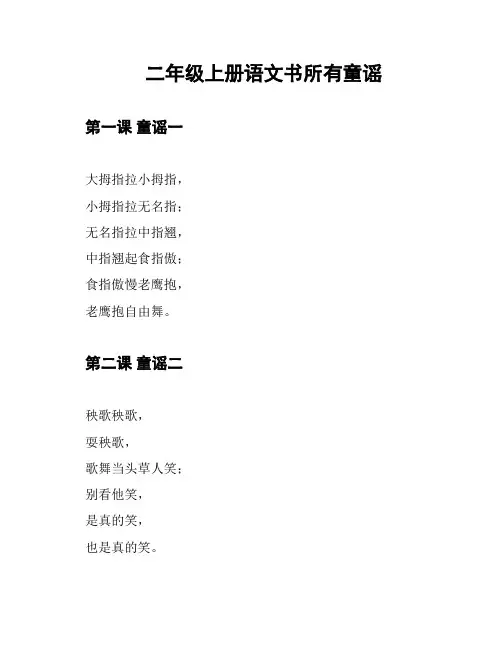 二年级上册语文书所有童谣

第一课 童谣一

大拇指拉小拇指，

小拇指拉无名指；

无名指拉中指翘，

中指翘起食指傲；

食指傲慢老鹰抱，

老鹰抱自由舞。

第二课 童谣二

秧歌秧歌，

耍秧歌，

歌舞当头草人笑；

别看他笑，

是真的笑，

也是真的笑。